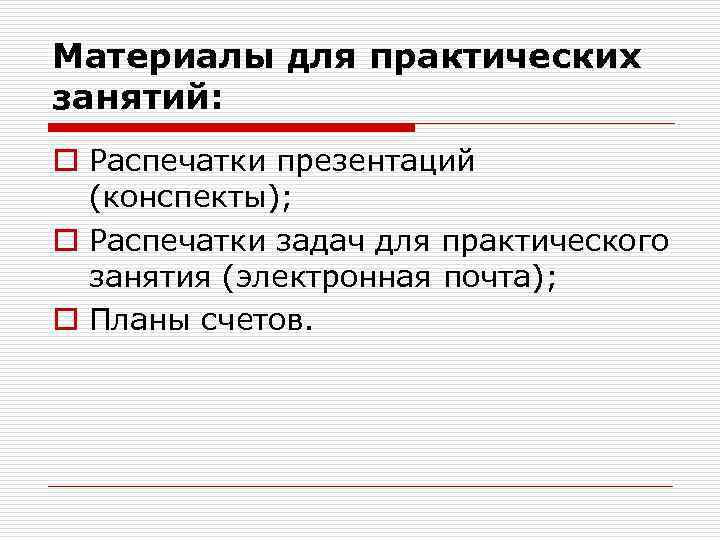 Материалы для практических занятий:

Распечатки презентаций (конспекты);

Распечатки задач для практического занятия (электронная почта);

Планы счетов.